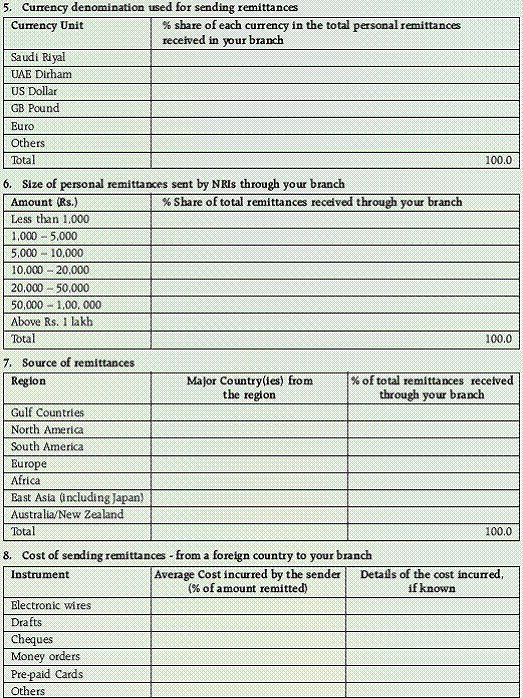 5. Currency denomination used for sending remittances

| Currency Unit | % share of each currency in the total personal remittances received in your branch |
|---|---|
| Saudi Riyal | |
| UAE Dirham | |
| US Dollar | |
| GB Pound | |
| Euro | |
| Others | |
| Total | 100.0 |

6. Size of personal remittances sent by NRIs through your branch

| Amount (Rs.) | % Share of total remittances received through your branch |
|---|---|
| Less than 1,000 | |
| 1,000 – 5,000 | |
| 5,000 – 10,000 | |
| 10,000 – 20,000 | |
| 20,000 – 50,000 | |
| 50,000 – 1,00, 000 | |
| Above Rs. 1 lakh | |
| Total | 100.0 |

7. Source of remittances

| Region | Major Country(ies) from the region | % of total remittances received through your branch |
|---|---|---|
| Gulf Countries | | |
| North America | | |
| South America | | |
| Europe | | |
| Africa | | |
| East Asia (including Japan) | | |
| Australia/New Zealand | | |
| Total | | 100.0 |

8. Cost of sending remittances - from a foreign country to your branch

| Instrument | Average Cost incurred by the sender (% of amount remitted) | Details of the cost incurred, if known |
|---|---|---|
| Electronic wires | | |
| Drafts | | |
| Cheques | | |
| Money orders | | |
| Pre-paid Cards | | |
| Others | | |